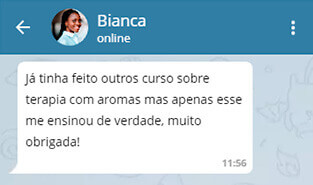 Bianca
online

Já tinha feito outros curso sobre terapia com aromas mas apenas esse me ensinou de verdade, muito obrigada!

11:56